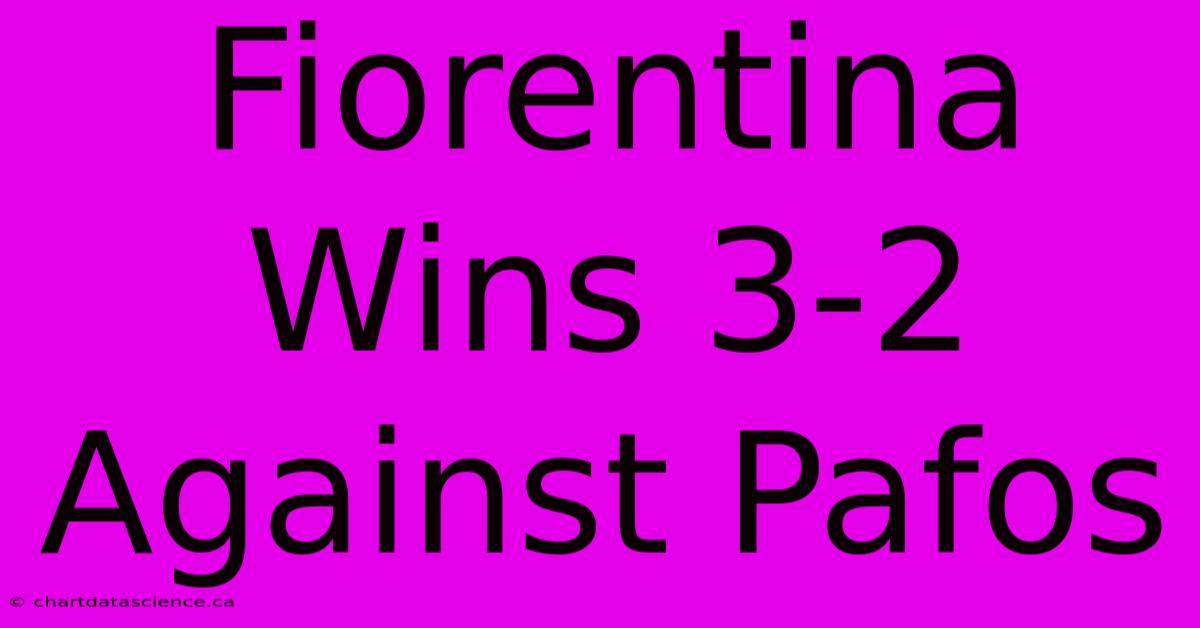 Fiorentina Wins 3-2 Against Pafos

© chartdatascience.ca